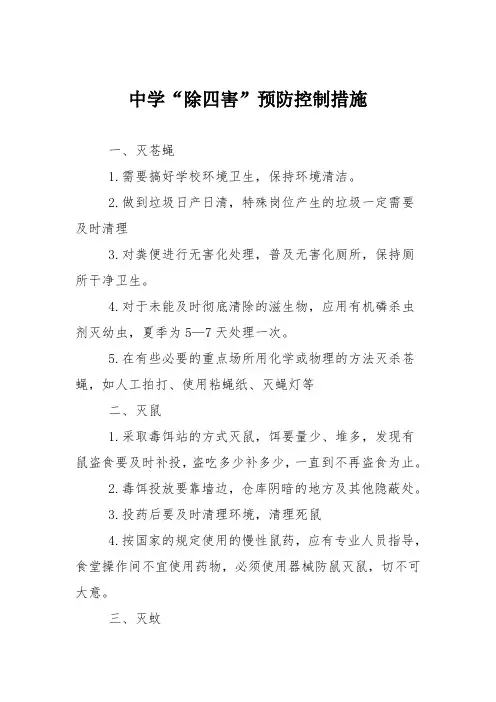 中学“除四害”预防控制措施

一、灭苍蝇

1.需要搞好学校环境卫生，保持环境清洁。

2.做到垃圾日产日清，特殊岗位产生的垃圾一定需要及时清理

3.对粪便进行无害化处理，普及无害化厕所，保持厕所干净卫生。

4.对于未能及时彻底清除的滋生物，应用有机磷杀虫剂灭幼虫，夏季为5—7天处理一次。

5.在有些必要的重点场所用化学或物理的方法灭杀苍蝇，如人工拍打、使用粘蝇纸、灭蝇灯等

二、灭鼠

1.采取毒饵站的方式灭鼠，饵要量少、堆多，发现有鼠盗食要及时补投，盗吃多少补多少，一直到不再盗食为止。

2.毒饵投放要靠墙边，仓库阴暗的地方及其他隐蔽处。

3.投药后要及时清理环境，清理死鼠

4.按国家的规定使用的慢性鼠药，应有专业人员指导，食堂操作间不宜使用药物，必须使用器械防鼠灭鼠，切不可大意。

三、灭蚊